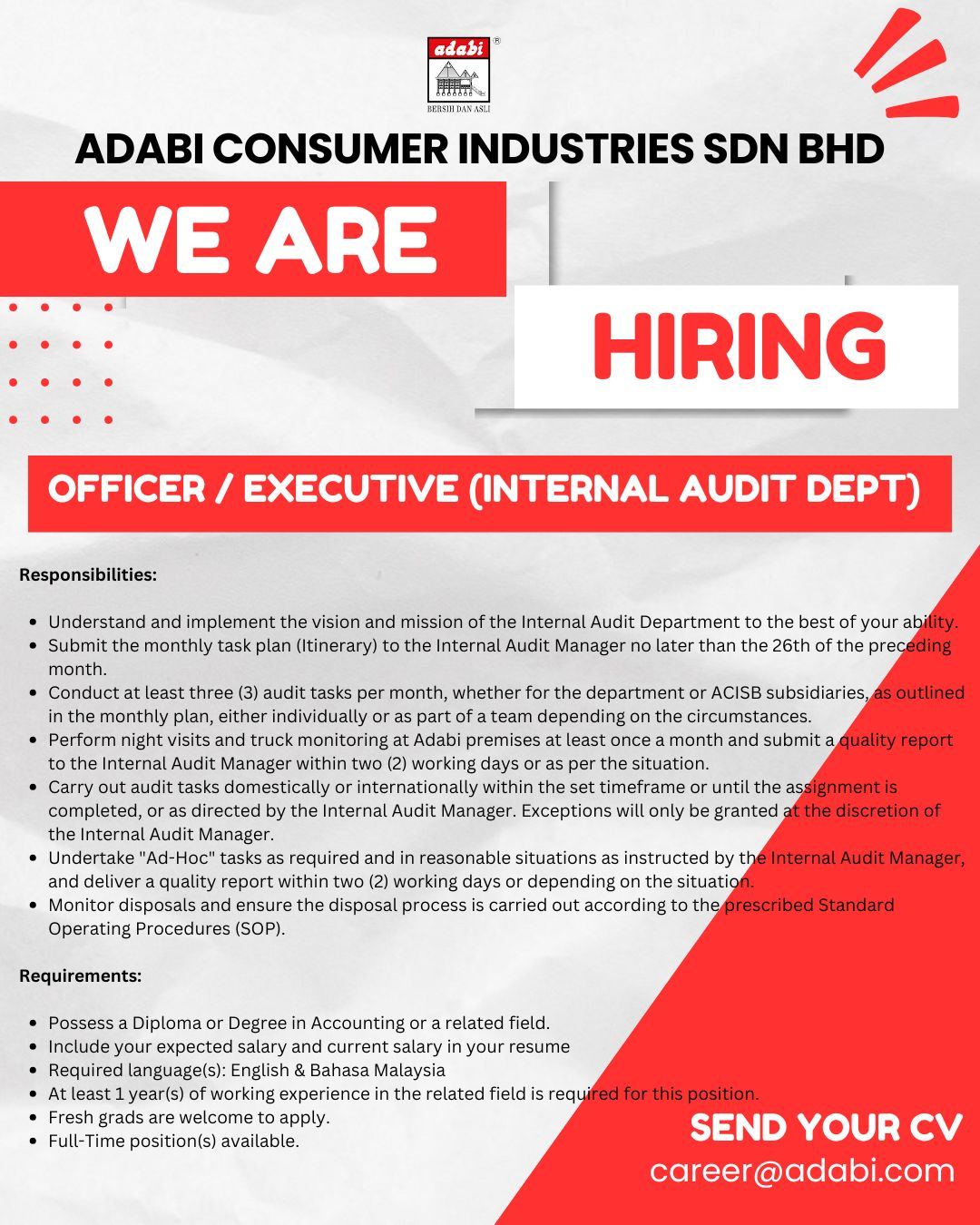 adabi ®
BERSIH DAN ASLI

ADABI CONSUMER INDUSTRIES SDN BHD

WE ARE

HIRING

OFFICER / EXECUTIVE (INTERNAL AUDIT DEPT)

Responsibilities:

- Understand and implement the vision and mission of the Internal Audit Department to the best of your ability.
- Submit the monthly task plan (Itinerary) to the Internal Audit Manager no later than the 26th of the preceding month.
- Conduct at least three (3) audit tasks per month, whether for the department or ACISB subsidiaries, as outlined in the monthly plan, either individually or as part of a team depending on the circumstances.
- Perform night visits and truck monitoring at Adabi premises at least once a month and submit a quality report to the Internal Audit Manager within two (2) working days or as per the situation.
- Carry out audit tasks domestically or internationally within the set timeframe or until the assignment is completed, or as directed by the Internal Audit Manager. Exceptions will only be granted at the discretion of the Internal Audit Manager.
- Undertake "Ad-Hoc" tasks as required and in reasonable situations as instructed by the Internal Audit Manager, and deliver a quality report within two (2) working days or depending on the situation.
- Monitor disposals and ensure the disposal process is carried out according to the prescribed Standard Operating Procedures (SOP).

Requirements:

- Possess a Diploma or Degree in Accounting or a related field.
- Include your expected salary and current salary in your resume
- Required language(s): English & Bahasa Malaysia
- At least 1 year(s) of working experience in the related field is required for this position.
- Fresh grads are welcome to apply.
- Full-Time position(s) available.

SEND YOUR CV
career@adabi.com